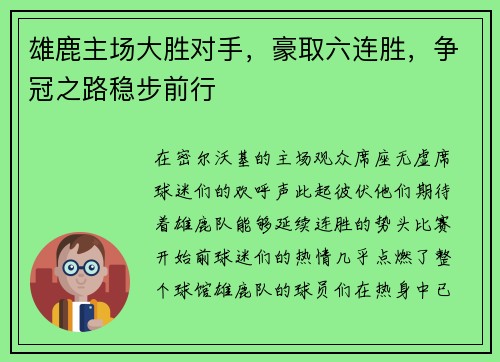 雄鹿主场大胜对手，豪取六连胜，争冠之路稳步前行

在密尔沃基的主场观众席座无虚席球迷们的欢呼声此起彼伏他们期待着雄鹿队能够延续连胜的势头比赛开始前球迷们的热情几乎点燃了整个球馆雄鹿队的球员们在热身中已